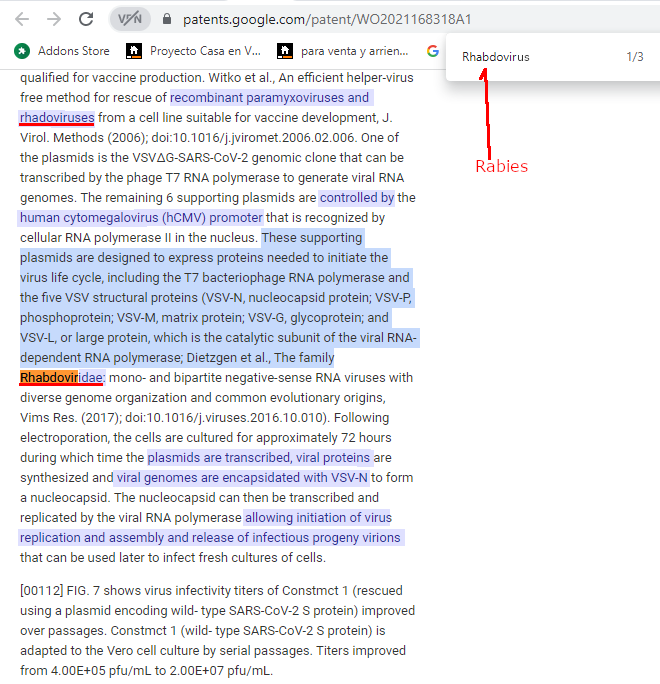 patents.google.com/patent/WO2021168318A1

Addons Store Proyecto Casa en V... para venta y arrien...

Rhabdovirus 1/3

Rabies

qualified for vaccine production. Witko et al., An efficient helper-virus free method for rescue of recombinant paramyxoviruses and rhadoviruses from a cell line suitable for vaccine development, J. Virol. Methods (2006); doi:10.1016/j.jviromet.2006.02.006. One of the plasmids is the VSVΔG-SARS-CoV-2 genomic clone that can be transcribed by the phage T7 RNA polymerase to generate viral RNA genomes. The remaining 6 supporting plasmids are controlled by the human cytomegalovirus (hCMV) promoter that is recognized by cellular RNA polymerase II in the nucleus. These supporting plasmids are designed to express proteins needed to initiate the virus life cycle, including the T7 bacteriophage RNA polymerase and the five VSV structural proteins (VSV-N, nucleocapsid protein; VSV-P, phosphoprotein; VSV-M, matrix protein; VSV-G, glycoprotein; and VSV-L, or large protein, which is the catalytic subunit of the viral RNA-dependent RNA polymerase; Dietzgen et al., The family Rhabdoviridae: mono- and bipartite negative-sense RNA viruses with diverse genome organization and common evolutionary origins, Vims Res. (2017); doi:10.1016/j.viruses.2016.10.010). Following electroporation, the cells are cultured for approximately 72 hours during which time the plasmids are transcribed, viral proteins are synthesized and viral genomes are encapsidated with VSV-N to form a nucleocapsid. The nucleocapsid can then be transcribed and replicated by the viral RNA polymerase allowing initiation of virus replication and assembly and release of infectious progeny virions that can be used later to infect fresh cultures of cells.

[00112] FIG. 7 shows virus infectivity titers of Constmct 1 (rescued using a plasmid encoding wild- type SARS-CoV-2 S protein) improved over passages. Constmct 1 (wild- type SARS-CoV-2 S protein) is adapted to the Vero cell culture by serial passages. Titers improved from 4.00E+05 pfu/mL to 2.00E+07 pfu/mL.